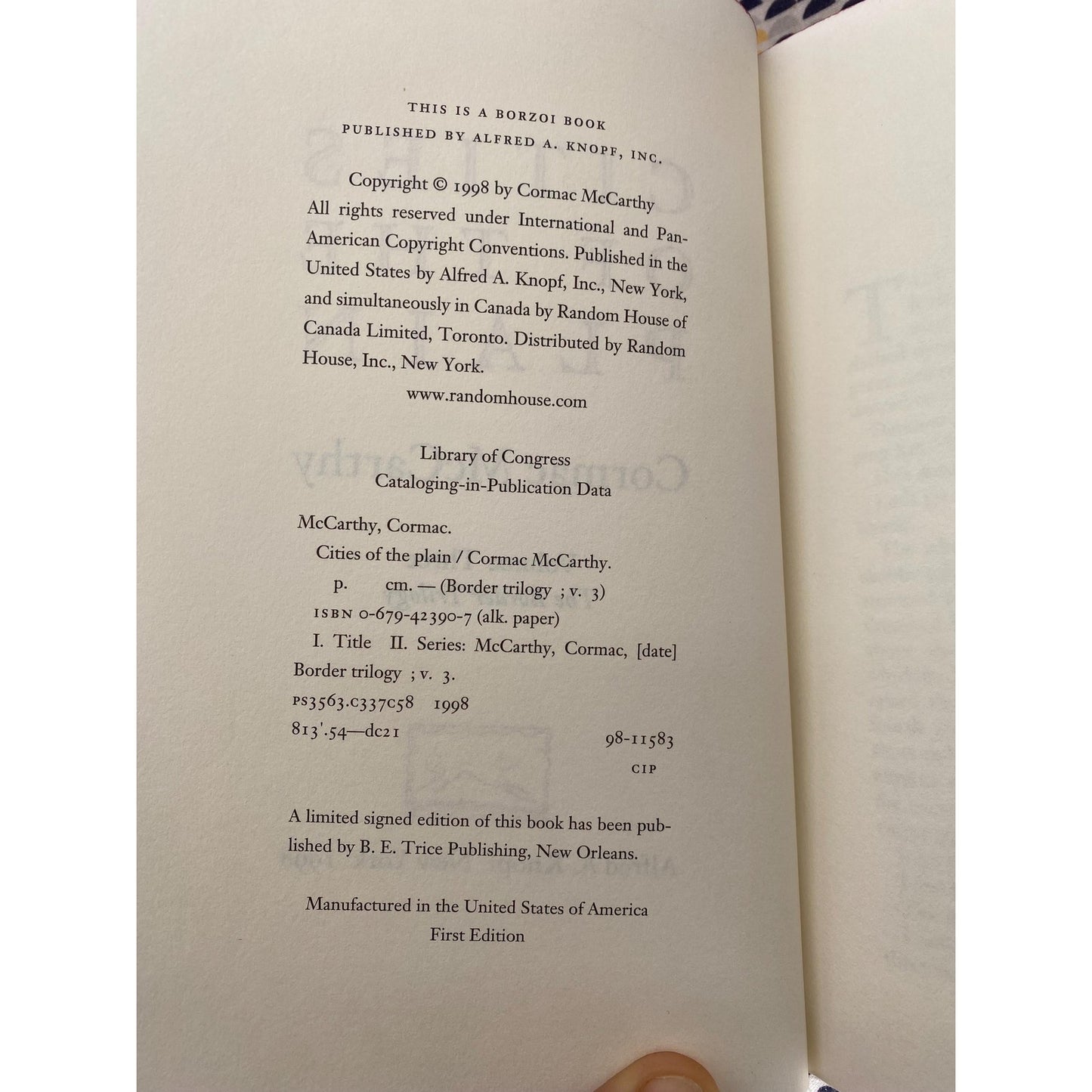 THIS IS A BORZOI BOOK
PUBLISHED BY ALFRED A. KNOPF, INC.

Copyright © 1998 by Cormac McCarthy
All rights reserved under International and Pan-American Copyright Conventions. Published in the United States by Alfred A. Knopf, Inc., New York, and simultaneously in Canada by Random House of Canada Limited, Toronto. Distributed by Random House, Inc., New York.

www.randomhouse.com

Library of Congress
Cataloging-in-Publication Data

McCarthy, Cormac.
Cities of the plain / Cormac McCarthy.
p. cm. — (Border trilogy ; v. 3)
ISBN 0-679-42390-7 (alk. paper)
I. Title II. Series: McCarthy, Cormac, [date]
Border trilogy ; v. 3.
PS3563.C337C58 1998
813'.54—dc21 98-11583
CIP

A limited signed edition of this book has been published by B. E. Trice Publishing, New Orleans.

Manufactured in the United States of America
First Edition